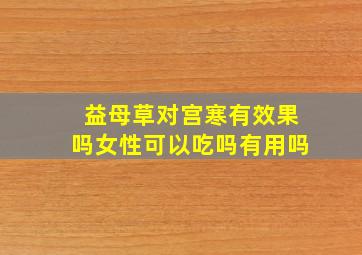 益母草对宫寒有效果吗女性可以吃吗有用吗